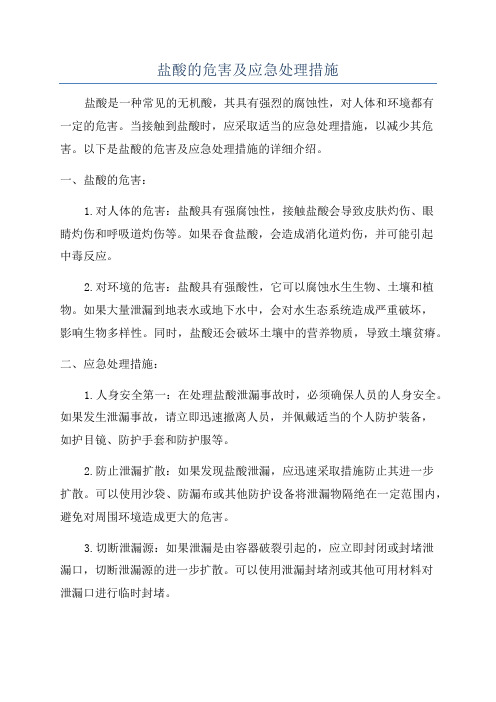 盐酸的危害及应急处理措施

盐酸是一种常见的无机酸，其具有强烈的腐蚀性，对人体和环境都有一定的危害。当接触到盐酸时，应采取适当的应急处理措施，以减少其危害。以下是盐酸的危害及应急处理措施的详细介绍。

一、盐酸的危害：

1.对人体的危害：盐酸具有强腐蚀性，接触盐酸会导致皮肤灼伤、眼睛灼伤和呼吸道灼伤等。如果吞食盐酸，会造成消化道灼伤，并可能引起中毒反应。

2.对环境的危害：盐酸具有强酸性，它可以腐蚀水生生物、土壤和植物。如果大量泄漏到地表水或地下水中，会对水生态系统造成严重破坏，影响生物多样性。同时，盐酸还会破坏土壤中的营养物质，导致土壤贫瘠。

二、应急处理措施：

1.人身安全第一：在处理盐酸泄漏事故时，必须确保人员的人身安全。如果发生泄漏事故，请立即迅速撤离人员，并佩戴适当的个人防护装备，如护目镜、防护手套和防护服等。

2.防止泄漏扩散：如果发现盐酸泄漏，应迅速采取措施防止其进一步扩散。可以使用沙袋、防漏布或其他防护设备将泄漏物隔绝在一定范围内，避免对周围环境造成更大的危害。

3.切断泄漏源：如果泄漏是由容器破裂引起的，应立即封闭或封堵泄漏口，切断泄漏源的进一步扩散。可以使用泄漏封堵剂或其他可用材料对泄漏口进行临时封堵。